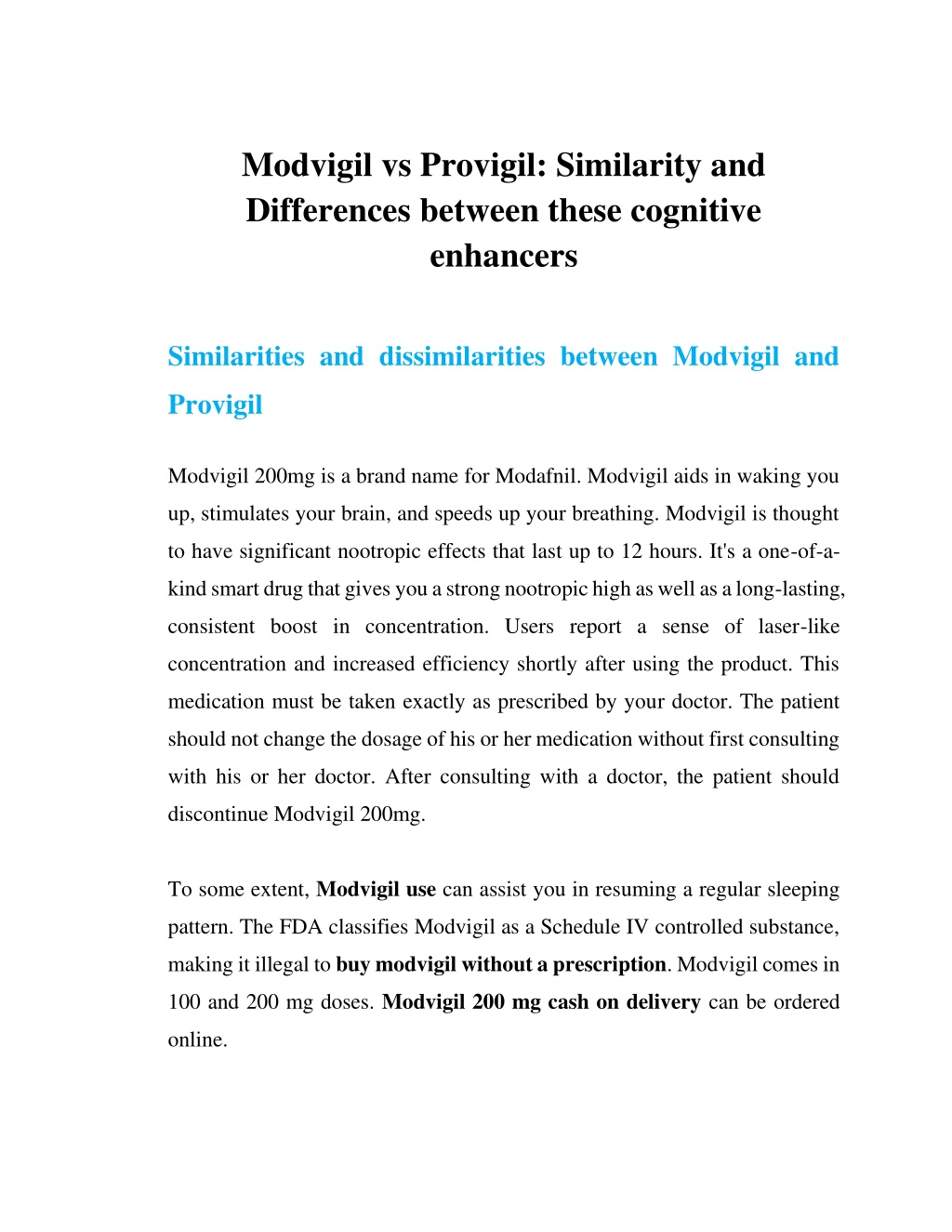 Modvigil vs Provigil: Similarity and Differences between these cognitive enhancers

Similarities and dissimilarities between Modvigil and Provigil

Modvigil 200mg is a brand name for Modafnil. Modvigil aids in waking you up, stimulates your brain, and speeds up your breathing. Modvigil is thought to have significant nootropic effects that last up to 12 hours. It's a one-of-a-kind smart drug that gives you a strong nootropic high as well as a long-lasting, consistent boost in concentration. Users report a sense of laser-like concentration and increased efficiency shortly after using the product. This medication must be taken exactly as prescribed by your doctor. The patient should not change the dosage of his or her medication without first consulting with his or her doctor. After consulting with a doctor, the patient should discontinue Modvigil 200mg.

To some extent, Modvigil use can assist you in resuming a regular sleeping pattern. The FDA classifies Modvigil as a Schedule IV controlled substance, making it illegal to buy modvigil without a prescription. Modvigil comes in 100 and 200 mg doses. Modvigil 200 mg cash on delivery can be ordered online.